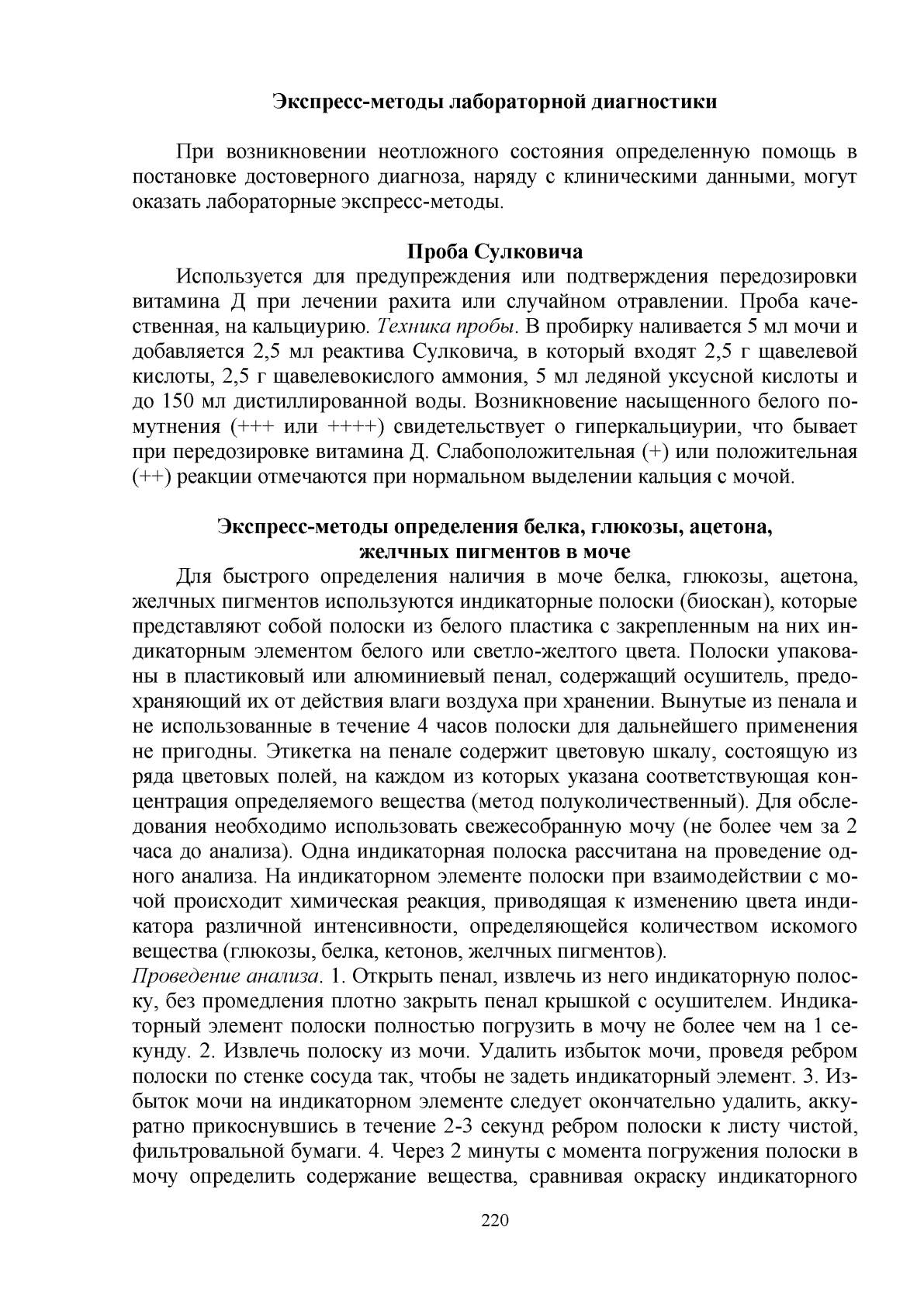 Экспресс-методы лабораторной диагностики

При возникновении неотложного состояния определенную помощь в постановке достоверного диагноза, наряду с клиническими данными, могут оказать лабораторные экспресс-методы.

Проба Сулковича

Используется для предупреждения или подтверждения передозировки витамина Д при лечении рахита или случайном отравлении. Проба качественная, на кальциурию. Техника пробы. В пробирку наливается 5 мл мочи и добавляется 2,5 мл реактива Сулковича, в который входят 2,5 г щавелевой кислоты, 2,5 г щавелевокислого аммония, 5 мл ледяной уксусной кислоты и до 150 мл дистиллированной воды. Возникновение насыщенного белого помутнения (+++ или ++++) свидетельствует о гиперкальциурии, что бывает при передозировке витамина Д. Слабоположительная (+) или положительная (++) реакции отмечаются при нормальном выделении кальция с мочой.

Экспресс-методы определения белка, глюкозы, ацетона, желчных пигментов в моче

Для быстрого определения наличия в моче белка, глюкозы, ацетона, желчных пигментов используются индикаторные полоски (биоскан), которые представляют собой полоски из белого пластика с закрепленным на них индикаторным элементом белого или светло-желтого цвета. Полоски упакованы в пластиковый или алюминиевый пенал, содержащий осушитель, предохраняющий их от действия влаги воздуха при хранении. Вынутые из пенала и не использованные в течение 4 часов полоски для дальнейшего применения не пригодны. Этикетка на пенале содержит цветовую шкалу, состоящую из ряда цветовых полей, на каждом из которых указана соответствующая концентрация определяемого вещества (метод полуколичественный). Для обследования необходимо использовать свежесобранную мочу (не более чем за 2 часа до анализа). Одна индикаторная полоска рассчитана на проведение одного анализа. На индикаторном элементе полоски при взаимодействии с мочой происходит химическая реакция, приводящая к изменению цвета индикатора различной интенсивности, определяющейся количеством искомого вещества (глюкозы, белка, кетонов, желчных пигментов).
Проведение анализа. 1. Открыть пенал, извлечь из него индикаторную полоску, без промедления плотно закрыть пенал крышкой с осушителем. Индикаторный элемент полоски полностью погрузить в мочу не более чем на 1 секунду. 2. Извлечь полоску из мочи. Удалить избыток мочи, проведя ребром полоски по стенке сосуда так, чтобы не задеть индикаторный элемент. 3. Избыток мочи на индикаторном элементе следует окончательно удалить, аккуратно прикоснувшись в течение 2-3 секунд ребром полоски к листу чистой, фильтровальной бумаги. 4. Через 2 минуты с момента погружения полоски в мочу определить содержание вещества, сравнивая окраску индикаторного

220